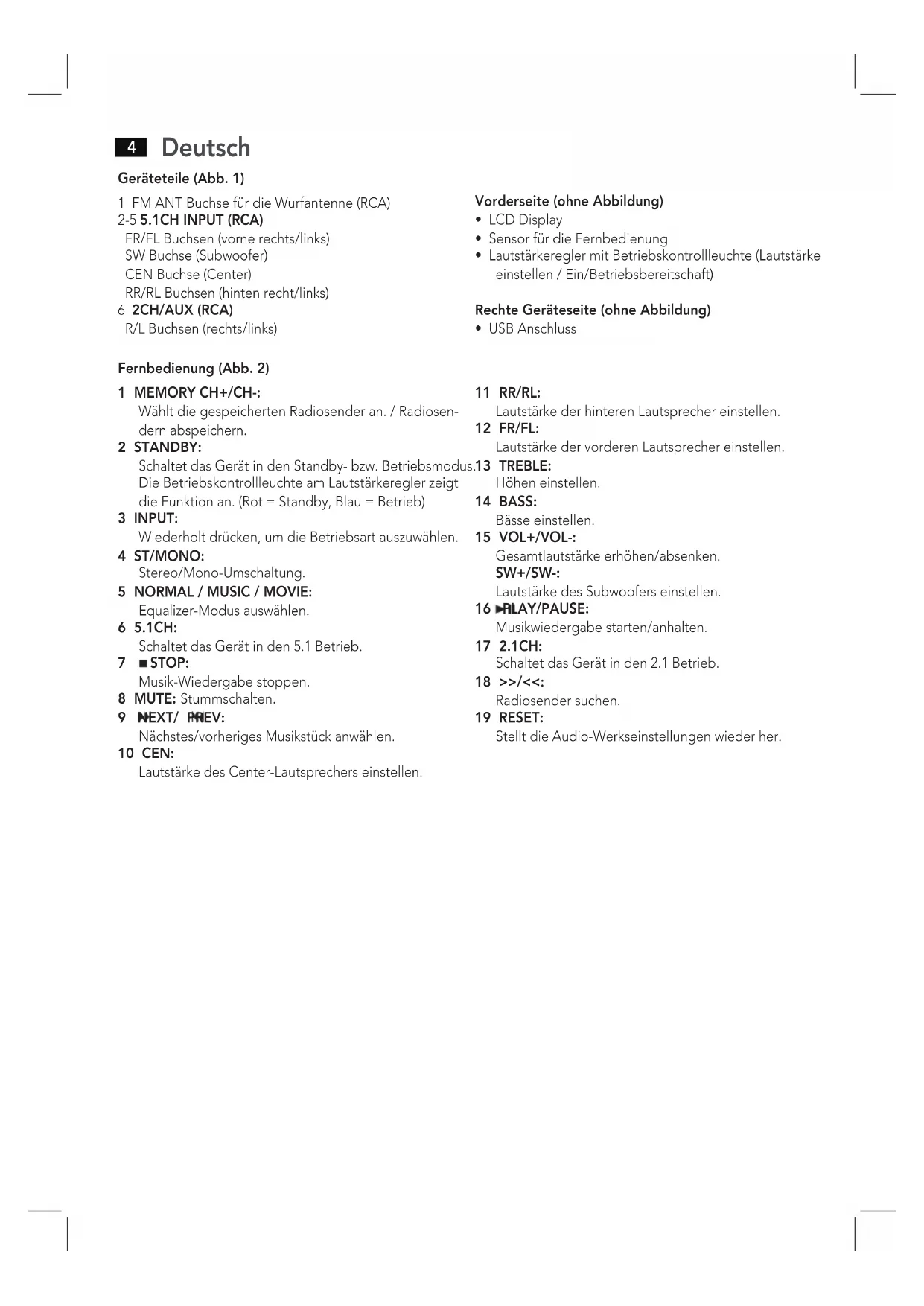 4 Deutsch

Geräteteile (Abb. 1)

1 FM ANT Buchse für die Wurfantenne (RCA)
2-5 5.1CH INPUT (RCA)
FR/FL Buchsen (vorne rechts/links)
SW Buchse (Subwoofer)
CEN Buchse (Center)
RR/RL Buchsen (hinten recht/links)
6 2CH/AUX (RCA)
R/L Buchsen (rechts/links)

Vorderseite (ohne Abbildung)
• LCD Display
• Sensor für die Fernbedienung
• Lautstärkeregler mit Betriebskontrollleuchte (Lautstärke einstellen / Ein/Betriebsbereitschaft)

Rechte Geräteseite (ohne Abbildung)
• USB Anschluss

Fernbedienung (Abb. 2)

1 MEMORY CH+/CH-:
Wählt die gespeicherten Radiosender an. / Radiosendern abspeichern.
2 STANDBY:
Schaltet das Gerät in den Standby- bzw. Betriebsmodus. Die Betriebskontrollleuchte am Lautstärkeregler zeigt die Funktion an. (Rot = Standby, Blau = Betrieb)
3 INPUT:
Wiederholt drücken, um die Betriebsart auszuwählen.
4 ST/MONO:
Stereo/Mono-Umschaltung.
5 NORMAL / MUSIC / MOVIE:
Equalizer-Modus auswählen.
6 5.1CH:
Schaltet das Gerät in den 5.1 Betrieb.
7 ■ STOP:
Musik-Wiedergabe stoppen.
8 MUTE: Stummschalten.
9 NEXT/ PREV:
Nächstes/vorheriges Musikstück anwählen.
10 CEN:
Lautstärke des Center-Lautsprechers einstellen.

11 RR/RL:
Lautstärke der hinteren Lautsprecher einstellen.
12 FR/FL:
Lautstärke der vorderen Lautsprecher einstellen.
13 TREBLE:
Höhen einstellen.
14 BASS:
Bässe einstellen.
15 VOL+/VOL-:
Gesamtlautstärke erhöhen/absenken.
SW+/SW-:
Lautstärke des Subwoofers einstellen.
16 PLAY/PAUSE:
Musikwiedergabe starten/anhalten.
17 2.1CH:
Schaltet das Gerät in den 2.1 Betrieb.
18 >>/<<:
Radiosender suchen.
19 RESET:
Stellt die Audio-Werkseinstellungen wieder her.